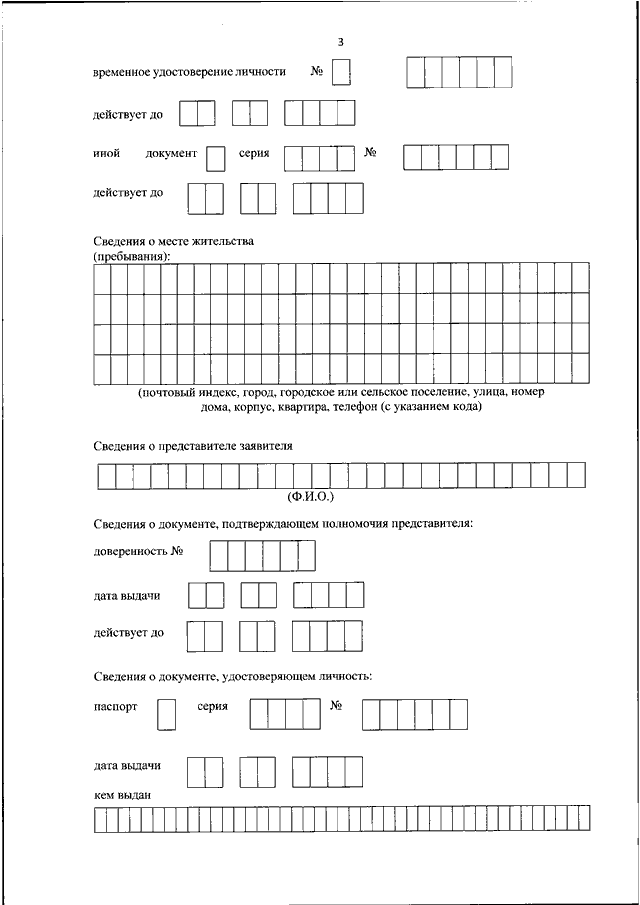 3

временное удостоверение личности №

действует до

иной документ серия №

действует до

Сведения о месте жительства (пребывания):

(почтовый индекс, город, городское или сельское поселение, улица, номер дома, корпус, квартира, телефон (с указанием кода)

Сведения о представителе заявителя

(Ф.И.О.)

Сведения о документе, подтверждающем полномочия представителя:

доверенность №

дата выдачи

действует до

Сведения о документе, удостоверяющем личность:

паспорт серия №

дата выдачи

кем выдан